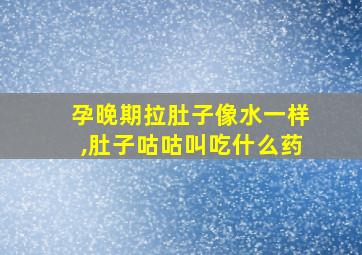 孕晚期拉肚子像水一样,肚子咕咕叫吃什么药